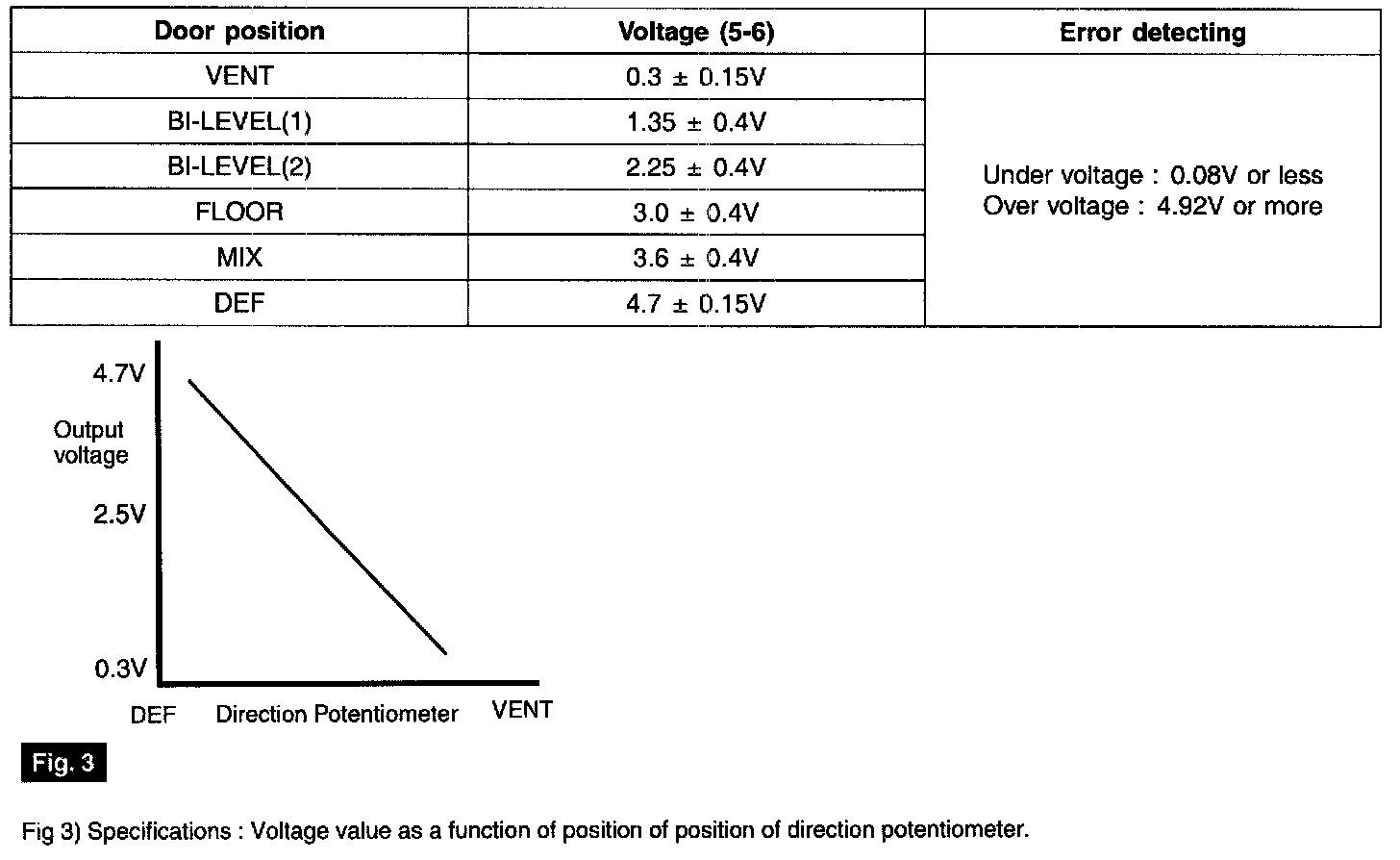 | Door position | Voltage (5-6) | Error detecting |
|---|---|---|
| VENT | 0.3 ± 0.15V | Under voltage : 0.08V or less Over voltage : 4.92V or more |
| BI-LEVEL(1) | 1.35 ± 0.4V | |
| BI-LEVEL(2) | 2.25 ± 0.4V | |
| FLOOR | 3.0 ± 0.4V | |
| MIX | 3.6 ± 0.4V | |
| DEF | 4.7 ± 0.15V | |

4.7V

Output voltage

2.5V

0.3V

DEF Direction Potentiometer VENT

Fig. 3

Fig 3) Specifications : Voltage value as a function of position of position of direction potentiometer.